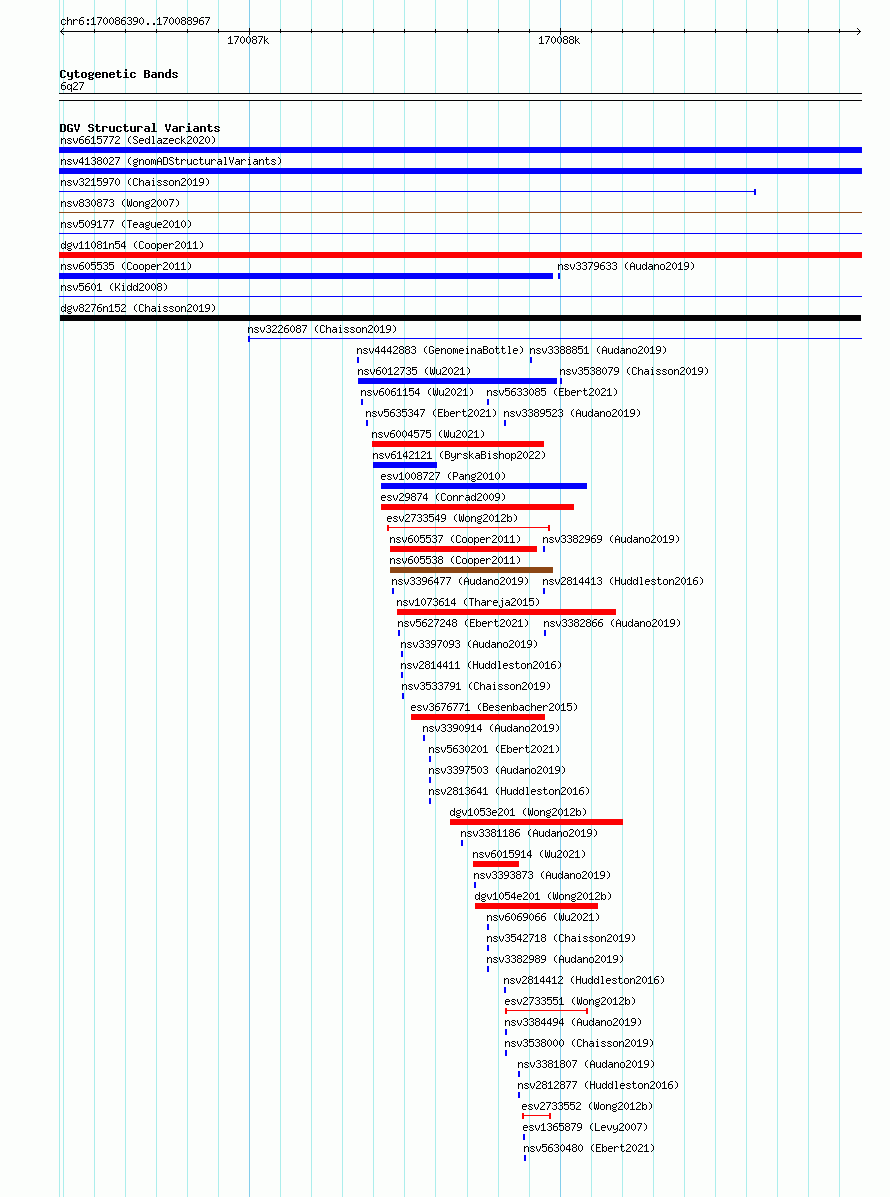 chr6:170086390..170088967

170087k

170088k

Cytogenetic Bands
6q27

DGV Structural Variants
nsv6615772 (Sedlazeck2020)
nsv4138027 (gnomADStructuralVariants)
nsv3215970 (Chaisson2019)
nsv830873 (Wong2007)
nsv509177 (Teague2010)
dgv11081n54 (Cooper2011)
nsv605535 (Cooper2011)
nsv3379633 (Audano2019)
nsv5601 (Kidd2008)
dgv8276n152 (Chaisson2019)
nsv3226087 (Chaisson2019)
nsv4442883 (GenomeinaBottle)
nsv3388851 (Audano2019)
nsv6012735 (Wu2021)
nsv3538079 (Chaisson2019)
nsv6061154 (Wu2021)
nsv5633085 (Ebert2021)
nsv5635347 (Ebert2021)
nsv3389523 (Audano2019)
nsv6004575 (Wu2021)
nsv6142121 (ByrskaBishop2022)
esv1008727 (Pang2010)
esv29874 (Conrad2009)
esv2733549 (Wong2012b)
nsv605537 (Cooper2011)
nsv3382969 (Audano2019)
nsv605538 (Cooper2011)
nsv3396477 (Audano2019)
nsv2814413 (Huddleston2016)
nsv1073614 (Thareja2015)
nsv5627248 (Ebert2021)
nsv3382866 (Audano2019)
nsv3397093 (Audano2019)
nsv2814411 (Huddleston2016)
nsv3533791 (Chaisson2019)
esv3676771 (Besenbacher2015)
nsv3390914 (Audano2019)
nsv5630201 (Ebert2021)
nsv3397503 (Audano2019)
nsv2813641 (Huddleston2016)
dgv1053e201 (Wong2012b)
nsv3381186 (Audano2019)
nsv6015914 (Wu2021)
nsv3393873 (Audano2019)
dgv1054e201 (Wong2012b)
nsv6069066 (Wu2021)
nsv3542718 (Chaisson2019)
nsv3382989 (Audano2019)
nsv2814412 (Huddleston2016)
esv2733551 (Wong2012b)
nsv3384494 (Audano2019)
nsv3538000 (Chaisson2019)
nsv3381807 (Audano2019)
nsv2812877 (Huddleston2016)
esv2733552 (Wong2012b)
esv1365879 (Levy2007)
nsv5630480 (Ebert2021)